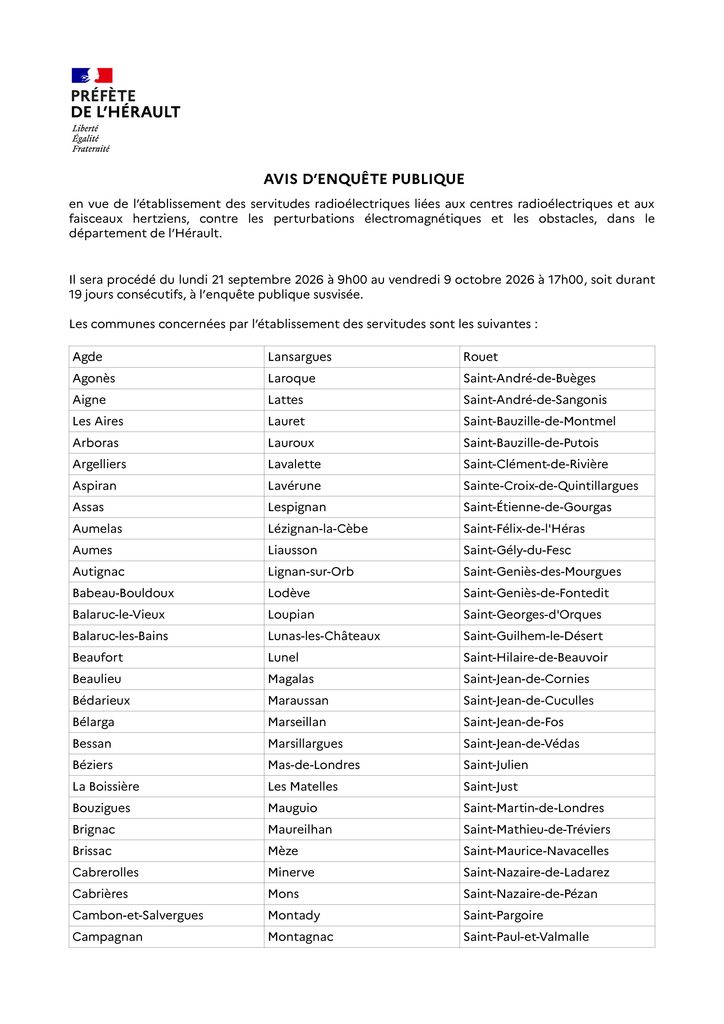 PRÉFÈTE
DE L'HÉRAULT
Liberté
Égalité
Fraternité

AVIS D'ENQUÊTE PUBLIQUE

en vue de l'établissement des servitudes radioélectriques liées aux centres radioélectriques et aux faisceaux hertziens, contre les perturbations électromagnétiques et les obstacles, dans le département de l'Hérault.

Il sera procédé du lundi 21 septembre 2026 à 9h00 au vendredi 9 octobre 2026 à 17h00, soit durant 19 jours consécutifs, à l'enquête publique susvisée.

Les communes concernées par l'établissement des servitudes sont les suivantes :

| Agde | Lansargues | Rouet |
|---|---|---|
| Agonès | Laroque | Saint-André-de-Buèges |
| Aigne | Lattes | Saint-André-de-Sangonis |
| Les Aires | Lauret | Saint-Bauzille-de-Montmel |
| Arboras | Lauroux | Saint-Bauzille-de-Putois |
| Argelliers | Lavalette | Saint-Clément-de-Rivière |
| Aspiran | Lavérune | Sainte-Croix-de-Quintillargues |
| Assas | Lespignan | Saint-Étienne-de-Gourgas |
| Aumelas | Lézignan-la-Cèbe | Saint-Félix-de-l'Héras |
| Aumes | Liausson | Saint-Gély-du-Fesc |
| Autignac | Lignan-sur-Orb | Saint-Geniès-des-Mourgues |
| Babeau-Bouldoux | Lodève | Saint-Geniès-de-Fontedit |
| Balaruc-le-Vieux | Loupian | Saint-Georges-d'Orques |
| Balaruc-les-Bains | Lunas-les-Châteaux | Saint-Guilhem-le-Désert |
| Beaufort | Lunel | Saint-Hilaire-de-Beauvoir |
| Beaulieu | Magalas | Saint-Jean-de-Cornies |
| Bédarieux | Maraussan | Saint-Jean-de-Cuculles |
| Bélarga | Marseillan | Saint-Jean-de-Fos |
| Bessan | Marsillargues | Saint-Jean-de-Védas |
| Béziers | Mas-de-Londres | Saint-Julien |
| La Boissière | Les Matelles | Saint-Just |
| Bouzigues | Mauguio | Saint-Martin-de-Londres |
| Brignac | Maureilhan | Saint-Mathieu-de-Tréviers |
| Brissac | Mèze | Saint-Maurice-Navacelles |
| Cabrerolles | Minerve | Saint-Nazaire-de-Ladarez |
| Cabrières | Mons | Saint-Nazaire-de-Pézan |
| Cambon-et-Salvergues | Montady | Saint-Pargoire |
| Campagnan | Montagnac | Saint-Paul-et-Valmalle |